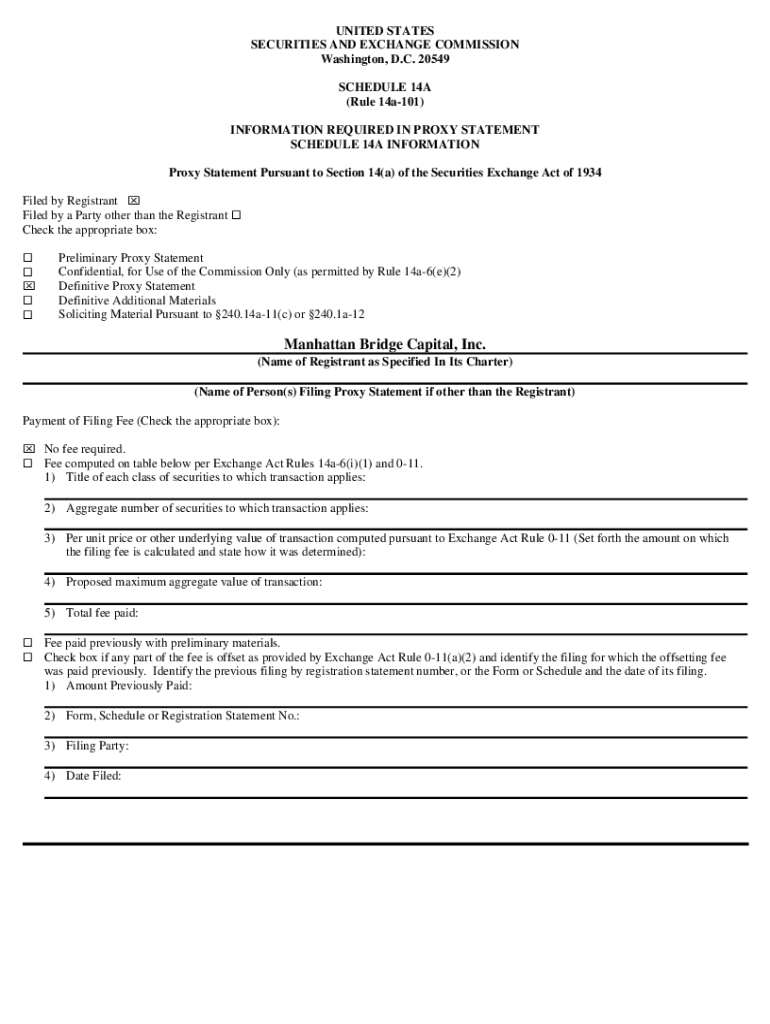 UNITED STATES
SECURITIES AND EXCHANGE COMMISSION
Washington, D.C. 20549

SCHEDULE 14A
(Rule 14a-101)

INFORMATION REQUIRED IN PROXY STATEMENT
SCHEDULE 14A INFORMATION

Proxy Statement Pursuant to Section 14(a) of the Securities Exchange Act of 1934

Filed by Registrant ☒
Filed by a Party other than the Registrant ☐
Check the appropriate box:

☐ Preliminary Proxy Statement
☐ Confidential, for Use of the Commission Only (as permitted by Rule 14a-6(e)(2)
☒ Definitive Proxy Statement
☐ Definitive Additional Materials
☐ Soliciting Material Pursuant to §240.14a-11(c) or §240.1a-12

Manhattan Bridge Capital, Inc.
(Name of Registrant as Specified In Its Charter)

(Name of Person(s) Filing Proxy Statement if other than the Registrant)

Payment of Filing Fee (Check the appropriate box):

☒ No fee required.
☐ Fee computed on table below per Exchange Act Rules 14a-6(i)(1) and 0-11.
1) Title of each class of securities to which transaction applies:

2) Aggregate number of securities to which transaction applies:

3) Per unit price or other underlying value of transaction computed pursuant to Exchange Act Rule 0-11 (Set forth the amount on which the filing fee is calculated and state how it was determined):

4) Proposed maximum aggregate value of transaction:

5) Total fee paid:

☐ Fee paid previously with preliminary materials.
☐ Check box if any part of the fee is offset as provided by Exchange Act Rule 0-11(a)(2) and identify the filing for which the offsetting fee was paid previously. Identify the previous filing by registration statement number, or the Form or Schedule and the date of its filing.
1) Amount Previously Paid:

2) Form, Schedule or Registration Statement No.:

3) Filing Party:

4) Date Filed: